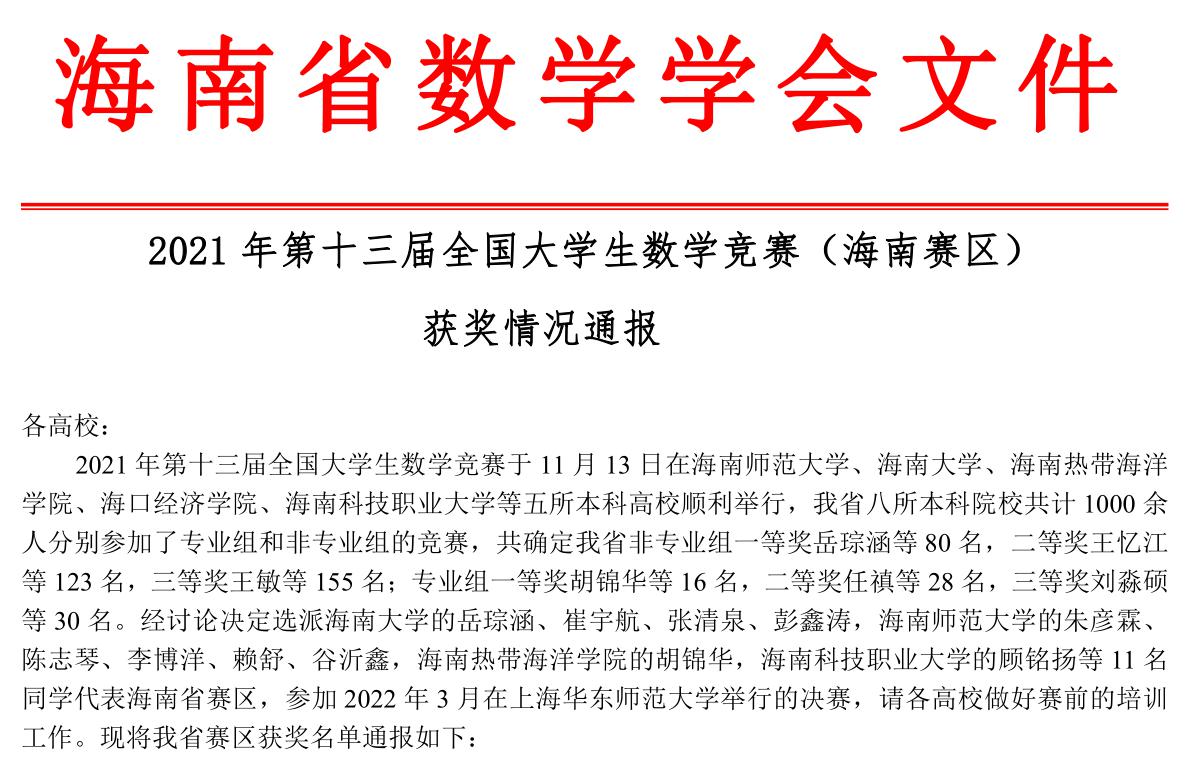 海南省数学学会文件

2021年第十三届全国大学生数学竞赛（海南赛区）

获奖情况通报

各高校：

2021年第十三届全国大学生数学竞赛于11月13日在海南师范大学、海南大学、海南热带海洋学院、海口经济学院、海南科技职业大学等五所本科高校顺利举行，我省八所本科院校共计1000余人分别参加了专业组和非专业组的竞赛，共确定我省非专业组一等奖岳琮涵等80名，二等奖王忆江等123名，三等奖王敏等155名；专业组一等奖胡锦华等16名，二等奖任禛等28名，三等奖刘淼硕等30名。经讨论决定选派海南大学的岳琮涵、崔宇航、张清泉、彭鑫涛，海南师范大学的朱彦霖、陈志琴、李博洋、赖舒、谷沂鑫，海南热带海洋学院的胡锦华，海南科技职业大学的顾铭扬等11名同学代表海南省赛区，参加2022年3月在上海华东师范大学举行的决赛，请各高校做好赛前的培训工作。现将我省赛区获奖名单通报如下：